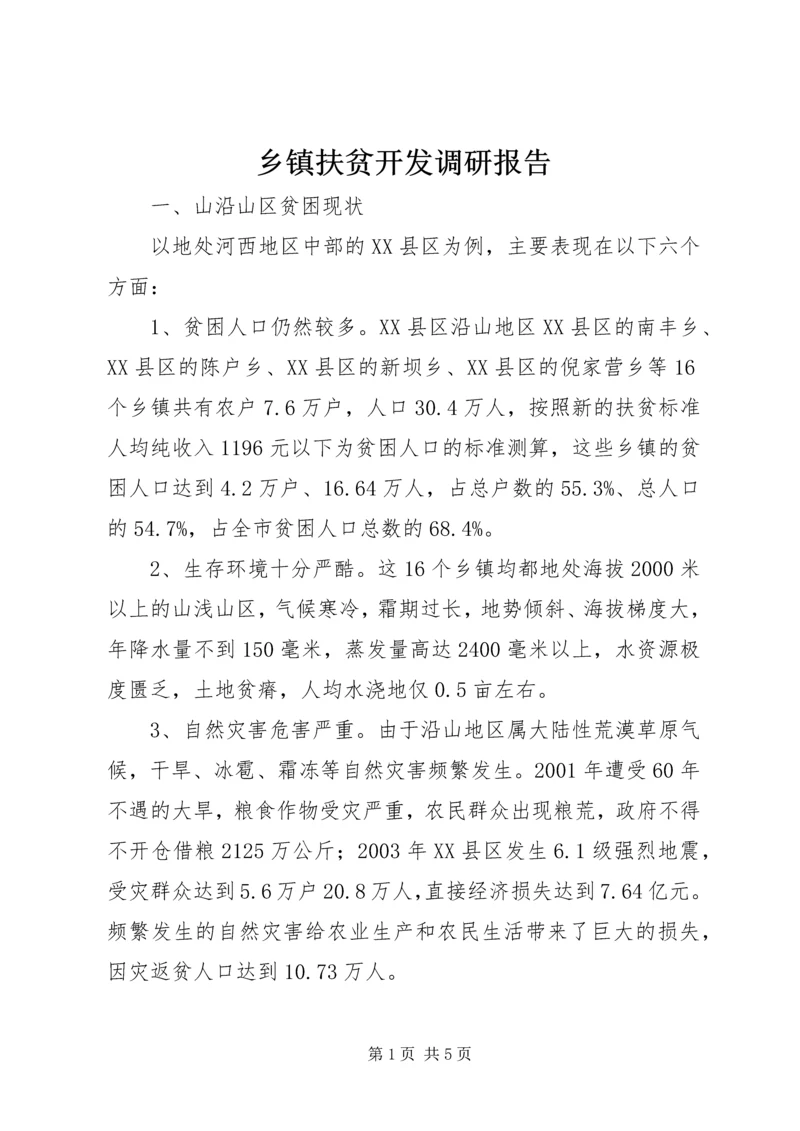 乡镇扶贫开发调研报告

一、山沿山区贫困现状

以地处河西地区中部的XX县区为例，主要表现在以下六个方面：

1、贫困人口仍然较多。XX县区沿山地区XX县区的南丰乡、XX县区的陈户乡、XX县区的新坝乡、XX县区的倪家营乡等16个乡镇共有农户7.6万户，人口30.4万人，按照新的扶贫标准人均纯收入1196元以下为贫困人口的标准测算，这些乡镇的贫困人口达到4.2万户、16.64万人，占总户数的55.3%、总人口的54.7%，占全市贫困人口总数的68.4%。

2、生存环境十分严酷。这16个乡镇均都地处海拔2000米以上的山浅山区，气候寒冷，霜期过长，地势倾斜、海拔梯度大，年降水量不到150毫米，蒸发量高达2400毫米以上，水资源极度匮乏，土地贫瘠，人均水浇地仅0.5亩左右。

3、自然灾害危害严重。由于沿山地区属大陆性荒漠草原气候，干旱、冰雹、霜冻等自然灾害频繁发生。2001年遭受60年不遇的大旱，粮食作物受灾严重，农民群众出现粮荒，政府不得不开仓借粮2125万公斤；2003年XX县区发生6.1级强烈地震，受灾群众达到5.6万户20.8万人，直接经济损失达到7.64亿元。频繁发生的自然灾害给农业生产和农民生活带来了巨大的损失，因灾返贫人口达到10.73万人。

第1页 共5页